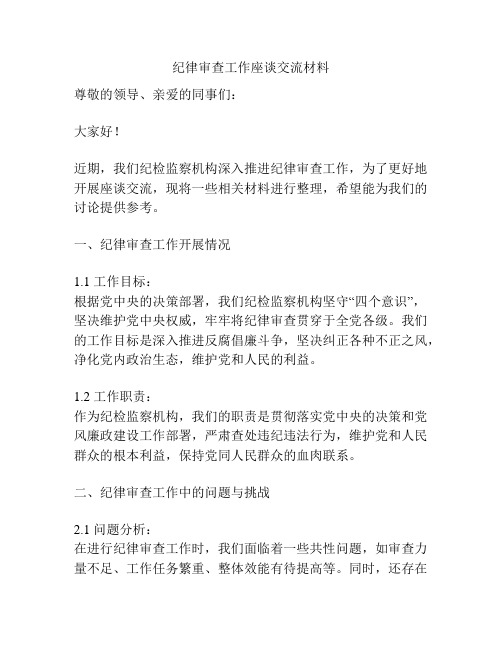 纪律审查工作座谈交流材料

尊敬的领导、亲爱的同事们：

大家好！

近期，我们纪检监察机构深入推进纪律审查工作，为了更好地开展座谈交流，现将一些相关材料进行整理，希望能为我们的讨论提供参考。

一、纪律审查工作开展情况

1.1 工作目标：
根据党中央的决策部署，我们纪检监察机构坚守“四个意识”，坚决维护党中央权威，牢牢将纪律审查贯穿于全党各级。我们的工作目标是深入推进反腐倡廉斗争，坚决纠正各种不正之风，净化党内政治生态，维护党和人民的利益。

1.2 工作职责：
作为纪检监察机构，我们的职责是贯彻落实党中央的决策和党风廉政建设工作部署，严肃查处违纪违法行为，维护党和人民群众的根本利益，保持党同人民群众的血肉联系。

二、纪律审查工作中的问题与挑战

2.1 问题分析：
在进行纪律审查工作时，我们面临着一些共性问题，如审查力量不足、工作任务繁重、整体效能有待提高等。同时，还存在